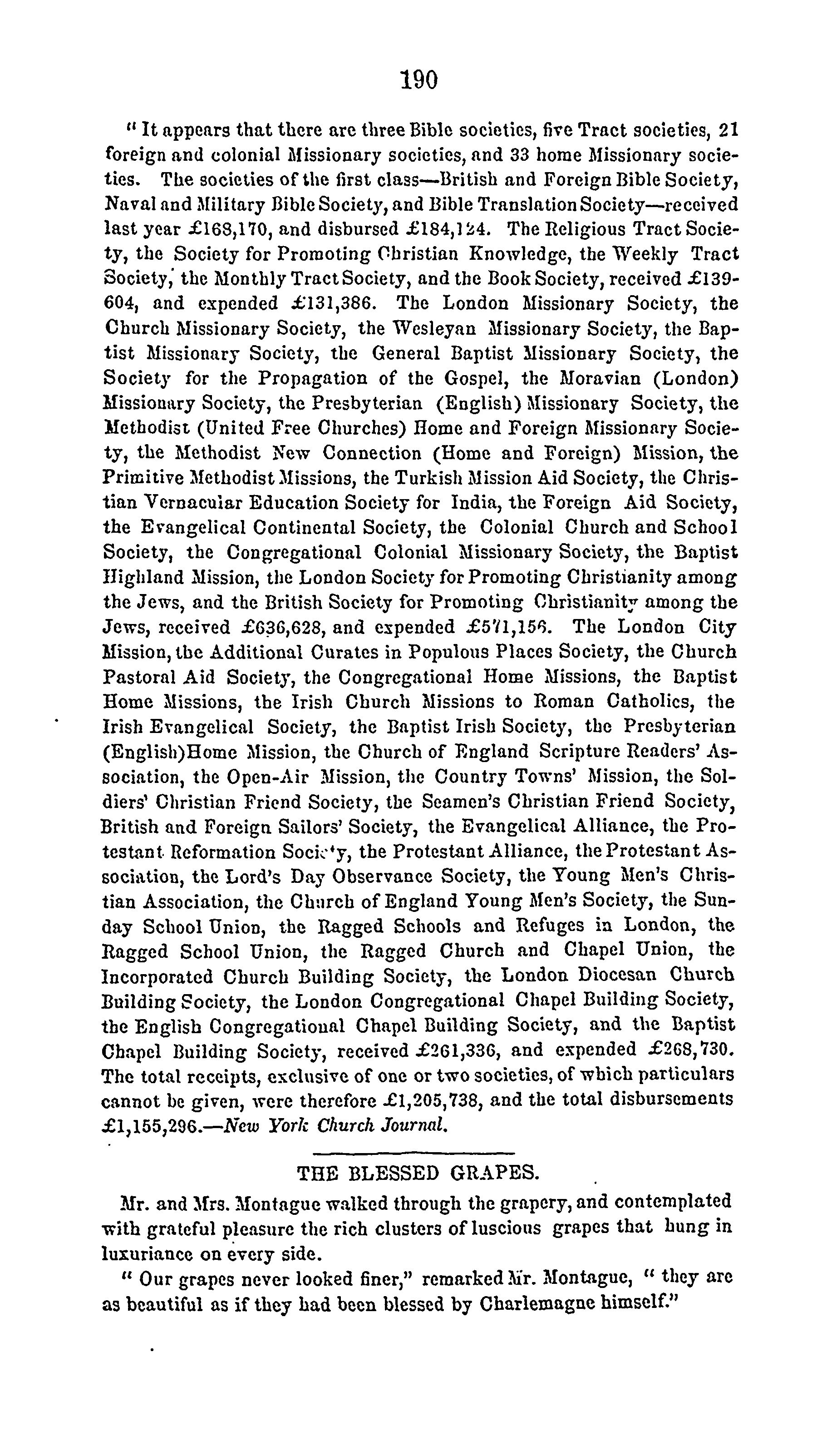 190

" It appears that there are three Bible societies, five Tract societies, 21 foreign and colonial Missionary societies, and 33 home Missionary societies. The societies of the first class—British and Foreign Bible Society, Naval and Military Bible Society, and Bible Translation Society—received last year £168,170, and disbursed £184,124. The Religious Tract Society, the Society for Promoting Christian Knowledge, the Weekly Tract Society, the Monthly Tract Society, and the Book Society, received £139-604, and expended £131,386. The London Missionary Society, the Church Missionary Society, the Wesleyan Missionary Society, the Baptist Missionary Society, the General Baptist Missionary Society, the Society for the Propagation of the Gospel, the Moravian (London) Missionary Society, the Presbyterian (English) Missionary Society, the Methodist (United Free Churches) Home and Foreign Missionary Society, the Methodist New Connection (Home and Foreign) Mission, the Primitive Methodist Missions, the Turkish Mission Aid Society, the Christian Vernacular Education Society for India, the Foreign Aid Society, the Evangelical Continental Society, the Colonial Church and School Society, the Congregational Colonial Missionary Society, the Baptist Highland Mission, the London Society for Promoting Christianity among the Jews, and the British Society for Promoting Christianity among the Jews, received £636,628, and expended £571,156. The London City Mission, the Additional Curates in Populous Places Society, the Church Pastoral Aid Society, the Congregational Home Missions, the Baptist Home Missions, the Irish Church Missions to Roman Catholics, the Irish Evangelical Society, the Baptist Irish Society, the Presbyterian (English)Home Mission, the Church of England Scripture Readers' Association, the Open-Air Mission, the Country Towns' Mission, the Soldiers' Christian Friend Society, the Seamen's Christian Friend Society, British and Foreign Sailors' Society, the Evangelical Alliance, the Protestant Reformation Society, the Protestant Alliance, the Protestant Association, the Lord's Day Observance Society, the Young Men's Christian Association, the Church of England Young Men's Society, the Sunday School Union, the Ragged Schools and Refuges in London, the Ragged School Union, the Ragged Church and Chapel Union, the Incorporated Church Building Society, the London Diocesan Church Building Society, the London Congregational Chapel Building Society, the English Congregational Chapel Building Society, and the Baptist Chapel Building Society, received £261,336, and expended £268,730. The total receipts, exclusive of one or two societies, of which particulars cannot be given, were therefore £1,205,738, and the total disbursements £1,155,296.—New York Church Journal.

THE BLESSED GRAPES.

Mr. and Mrs. Montague walked through the grapery, and contemplated with grateful pleasure the rich clusters of luscious grapes that hung in luxuriance on every side.

" Our grapes never looked finer," remarked Mr. Montague, " they are as beautiful as if they had been blessed by Charlemagne himself."